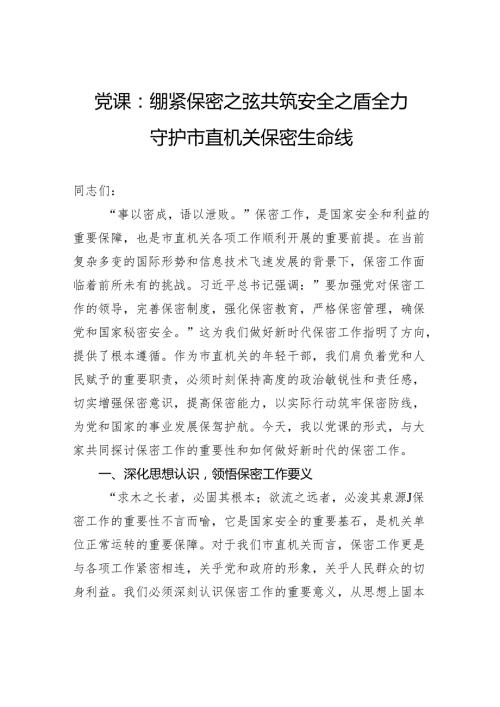 党课：绷紧保密之弦共筑安全之盾全力守护市直机关保密生命线

同志们：

“事以密成，语以泄败。”保密工作，是国家安全和利益的重要保障，也是市直机关各项工作顺利开展的重要前提。在当前复杂多变的国际形势和信息技术飞速发展的背景下，保密工作面临着前所未有的挑战。习近平总书记强调：”要加强党对保密工作的领导，完善保密制度，强化保密教育，严格保密管理，确保党和国家秘密安全。”这为我们做好新时代保密工作指明了方向，提供了根本遵循。作为市直机关的年轻干部，我们肩负着党和人民赋予的重要职责，必须时刻保持高度的政治敏锐性和责任感，切实增强保密意识，提高保密能力，以实际行动筑牢保密防线，为党和国家的事业发展保驾护航。今天，我以党课的形式，与大家共同探讨保密工作的重要性和如何做好新时代的保密工作。

一、深化思想认识，领悟保密工作要义

“求木之长者，必固其根本；欲流之远者，必浚其泉源J保密工作的重要性不言而喻，它是国家安全的重要基石，是机关单位正常运转的重要保障。对于我们市直机关而言，保密工作更是与各项工作紧密相连，关乎党和政府的形象，关乎人民群众的切身利益。我们必须深刻认识保密工作的重要意义，从思想上固本